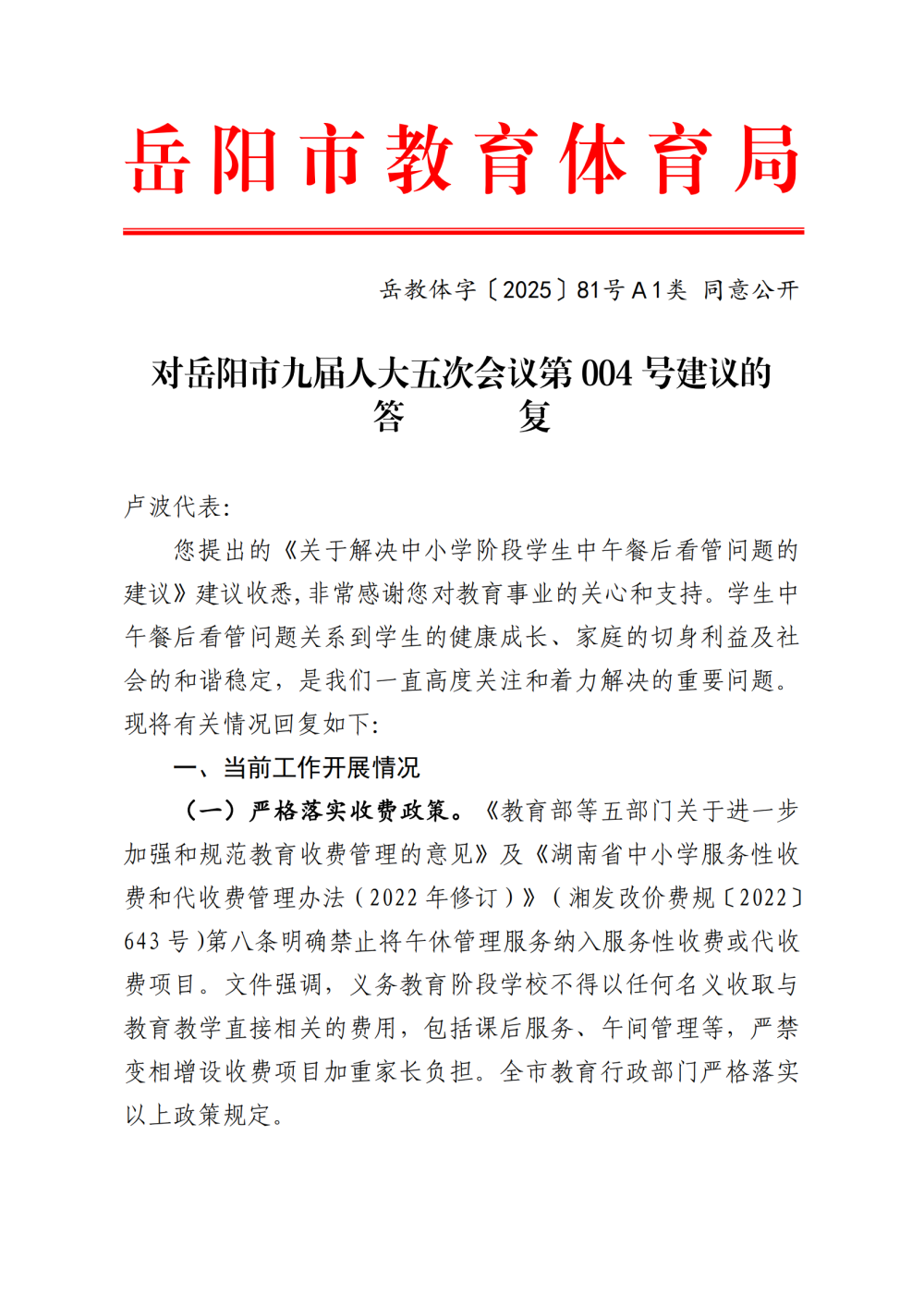 岳阳市教育体育局

岳教体字〔2025〕81号 A 1类 同意公开

对岳阳市九届人大五次会议第 004 号建议的答　　复

卢波代表:

您提出的《关于解决中小学阶段学生中午餐后看管问题的建议》建议收悉,非常感谢您对教育事业的关心和支持。学生中午餐后看管问题关系到学生的健康成长、家庭的切身利益及社会的和谐稳定，是我们一直高度关注和着力解决的重要问题。现将有关情况回复如下:

一、当前工作开展情况

（一）严格落实收费政策。《教育部等五部门关于进一步加强和规范教育收费管理的意见》及《湖南省中小学服务性收费和代收费管理办法（2022 年修订）》（湘发改价费规〔2022〕643 号）第八条明确禁止将午休管理服务纳入服务性收费或代收费项目。文件强调，义务教育阶段学校不得以任何名义收取与教育教学直接相关的费用，包括课后服务、午间管理等，严禁变相增设收费项目加重家长负担。全市教育行政部门严格落实以上政策规定。